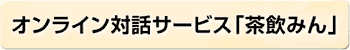 オンライン対話サービス「茶飲みん」